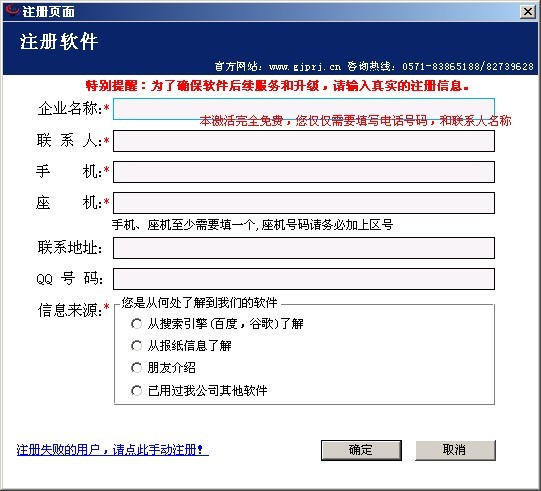 注册页面

注册软件

官方网站：www.gjprj.cn 咨询热线：0571-83865188/82739628

特别提醒：为了确保软件后续服务和升级，请输入真实的注册信息。

企业名称:*

本激活完全免费，您仅仅需要填写电话号码，和联系人名称

联 系 人:*

手　　机:*

座　　机:*

手机、座机至少需要填一个,座机号码请务必加上区号

联系地址:

QQ 号 码:

信息来源:*

您是从何处了解到我们的软件

从搜索引擎(百度，谷歌)了解

从报纸信息了解

朋友介绍

已用过我公司其他软件

注册失败的用户，请点此手动注册!

确定

取消